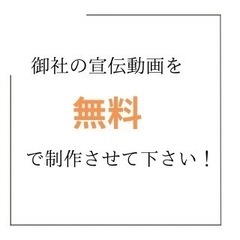 御社の宣伝動画を

無料

で制作させて下さい！